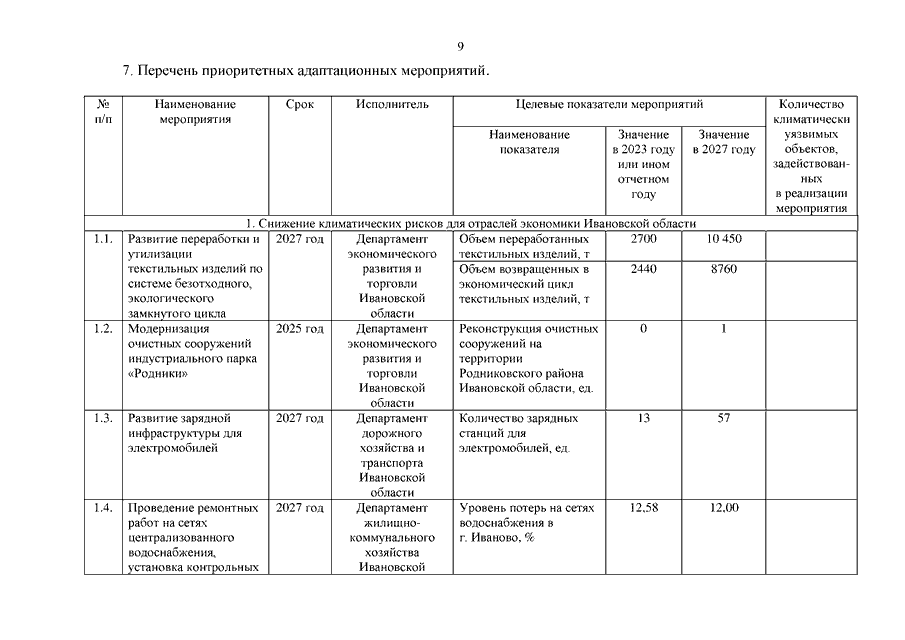 9

7. Перечень приоритетных адаптационных мероприятий.

| № п/п | Наименование мероприятия | Срок | Исполнитель | Целевые показатели мероприятий | | | Количество климатически уязвимых объектов, задействованных в реализации мероприятия |
|---|---|---|---|---|---|---|---|
| | | | | Наименование показателя | Значение в 2023 году или ином отчетном году | Значение в 2027 году | |
| 1. Снижение климатических рисков для отраслей экономики Ивановской области | | | | | | | |
| 1.1. | Развитие переработки и утилизации текстильных изделий по системе безотходного, экологического замкнутого цикла | 2027 год | Департамент экономического развития и торговли Ивановской области | Объем переработанных текстильных изделий, т | 2700 | 10 450 | |
| | | | | Объем возвращенных в экономический цикл текстильных изделий, т | 2440 | 8760 | |
| 1.2. | Модернизация очистных сооружений индустриального парка «Родники» | 2025 год | Департамент экономического развития и торговли Ивановской области | Реконструкция очистных сооружений на территории Родниковского района Ивановской области, ед. | 0 | 1 | |
| 1.3. | Развитие зарядной инфраструктуры для электромобилей | 2027 год | Департамент дорожного хозяйства и транспорта Ивановской области | Количество зарядных станций для электромобилей, ед. | 13 | 57 | |
| 1.4. | Проведение ремонтных работ на сетях централизованного водоснабжения, установка контрольных | 2027 год | Департамент жилищно-коммунального хозяйства Ивановской | Уровень потерь на сетях водоснабжения в г. Иваново, % | 12,58 | 12,00 | |